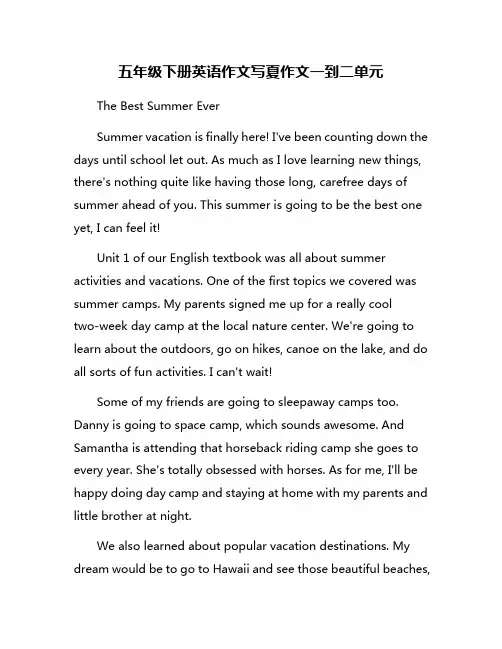 五年级下册英语作文写夏作文一到二单元

The Best Summer Ever

Summer vacation is finally here! I've been counting down the days until school let out. As much as I love learning new things, there's nothing quite like having those long, carefree days of summer ahead of you. This summer is going to be the best one yet, I can feel it!

Unit 1 of our English textbook was all about summer activities and vacations. One of the first topics we covered was summer camps. My parents signed me up for a really cool two-week day camp at the local nature center. We're going to learn about the outdoors, go on hikes, canoe on the lake, and do all sorts of fun activities. I can't wait!

Some of my friends are going to sleepaway camps too. Danny is going to space camp, which sounds awesome. And Samantha is attending that horseback riding camp she goes to every year. She's totally obsessed with horses. As for me, I'll be happy doing day camp and staying at home with my parents and little brother at night.

We also learned about popular vacation destinations. My dream would be to go to Hawaii and see those beautiful beaches,